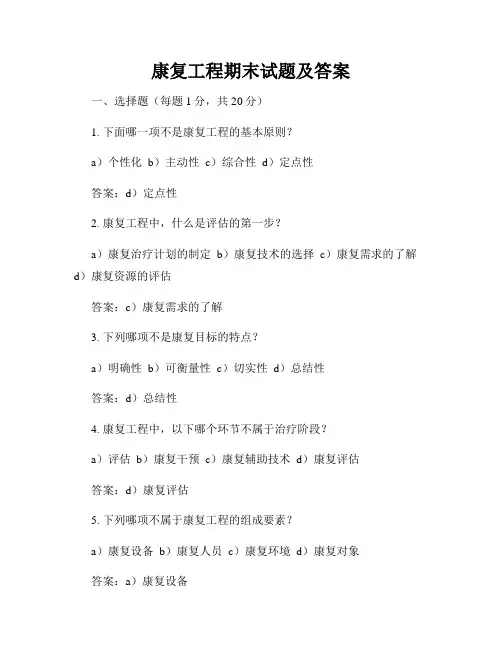 康复工程期末试题及答案

一、选择题（每题 1 分，共 20 分）

1. 下面哪一项不是康复工程的基本原则？

a）个性化 b）主动性 c）综合性 d）定点性

答案：d）定点性

2. 康复工程中，什么是评估的第一步？

a）康复治疗计划的制定 b）康复技术的选择 c）康复需求的了解 d）康复资源的评估

答案：c）康复需求的了解

3. 下列哪项不是康复目标的特点？

a）明确性 b）可衡量性 c）切实性 d）总结性

答案：d）总结性

4. 康复工程中，以下哪个环节不属于治疗阶段？

a）评估 b）康复干预 c）康复辅助技术 d）康复评估

答案：d）康复评估

5. 下列哪项不属于康复工程的组成要素？

a）康复设备 b）康复人员 c）康复环境 d）康复对象

答案：a）康复设备